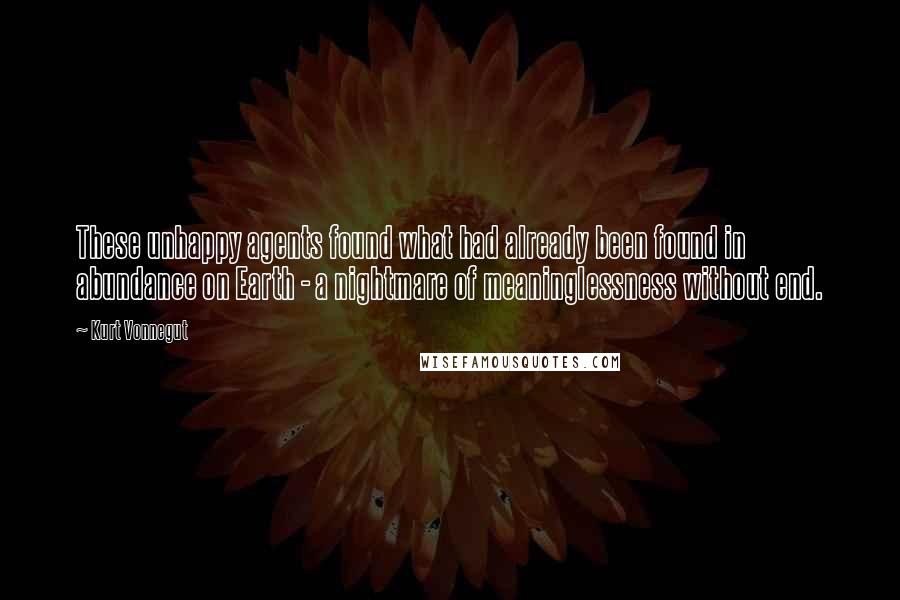 These unhappy agents found what had already been found in abundance on Earth - a nightmare of meaninglessness without end.

~ Kurt Vonnegut

WISEFAMOUSQUOTES.COM